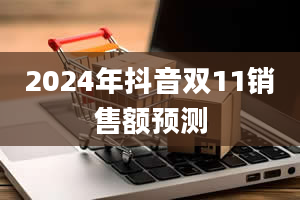 2024年抖音双11销售额预测